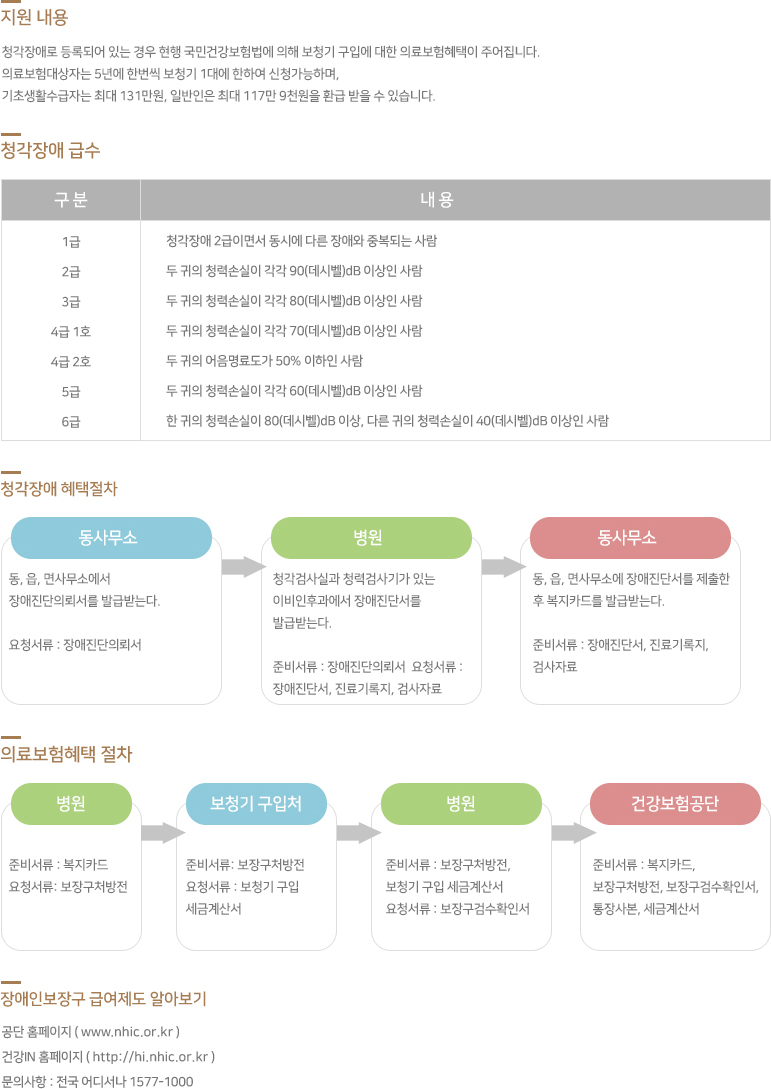 지원 내용

청각장애로 등록되어 있는 경우 현행 국민건강보험법에 의해 보청기 구입에 대한 의료보험혜택이 주어집니다.
의료보험대상자는 5년에 한번씩 보청기 1대에 한하여 신청가능하며,
기초생활수급자는 최대 131만원, 일반인은 최대 117만 9천원을 환급 받을 수 있습니다.

청각장애 급수

| 구 분 | 내 용 |
|---|---|
| 1급 | 청각장애 2급이면서 동시에 다른 장애와 중복되는 사람 |
| 2급 | 두 귀의 청력손실이 각각 90(데시벨)dB 이상인 사람 |
| 3급 | 두 귀의 청력손실이 각각 80(데시벨)dB 이상인 사람 |
| 4급 1호 | 두 귀의 청력손실이 각각 70(데시벨)dB 이상인 사람 |
| 4급 2호 | 두 귀의 어음명료도가 50% 이하인 사람 |
| 5급 | 두 귀의 청력손실이 각각 60(데시벨)dB 이상인 사람 |
| 6급 | 한 귀의 청력손실이 80(데시벨)dB 이상, 다른 귀의 청력손실이 40(데시벨)dB 이상인 사람 |

청각장애 혜택절차

동사무소

동, 읍, 면사무소에서 장애진단의뢰서를 발급받는다.

요청서류 : 장애진단의뢰서

병원

청각검사실과 청력검사기가 있는 이비인후과에서 장애진단서를 발급받는다.

준비서류 : 장애진단의뢰서 요청서류 : 장애진단서, 진료기록지, 검사자료

동사무소

동, 읍, 면사무소에 장애진단서를 제출한 후 복지카드를 발급받는다.

준비서류 : 장애진단서, 진료기록지, 검사자료

의료보험혜택 절차

병원

준비서류 : 복지카드
요청서류: 보장구처방전

보청기 구입처

준비서류: 보장구처방전
요청서류 : 보청기 구입 세금계산서

병원

준비서류 : 보장구처방전, 보청기 구입 세금계산서
요청서류 : 보장구검수확인서

건강보험공단

준비서류 : 복지카드, 보장구처방전, 보장구검수확인서, 통장사본, 세금계산서

장애인보장구 급여제도 알아보기

공단 홈페이지 ( www.nhic.or.kr )
건강IN 홈페이지 ( http://hi.nhic.or.kr )
문의사항 : 전국 어디서나 1577-1000